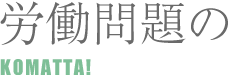 労働問題の

KOMATTA!